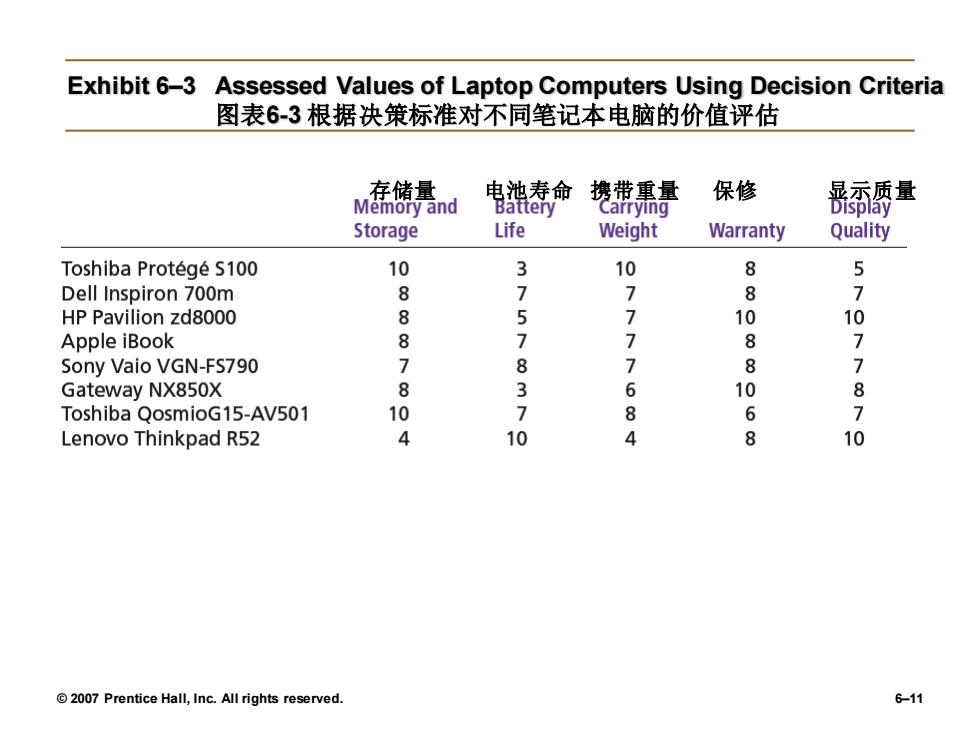 Exhibit 6–3 Assessed Values of Laptop Computers Using Decision Criteria
图表6-3 根据决策标准对不同笔记本电脑的价值评估

| | 存储量 Memory and Storage | 电池寿命 Battery Life | 携带重量 Carrying Weight | 保修 Warranty | 显示质量 Display Quality |
|---|---|---|---|---|---|
| Toshiba Protégé S100 | 10 | 3 | 10 | 8 | 5 |
| Dell Inspiron 700m | 8 | 7 | 7 | 8 | 7 |
| HP Pavilion zd8000 | 8 | 5 | 7 | 10 | 10 |
| Apple iBook | 8 | 7 | 7 | 8 | 7 |
| Sony Vaio VGN-FS790 | 7 | 8 | 7 | 8 | 7 |
| Gateway NX850X | 8 | 3 | 6 | 10 | 8 |
| Toshiba QosmioG15-AV501 | 10 | 7 | 8 | 6 | 7 |
| Lenovo Thinkpad R52 | 4 | 10 | 4 | 8 | 10 |

© 2007 Prentice Hall, Inc. All rights reserved.

6–11